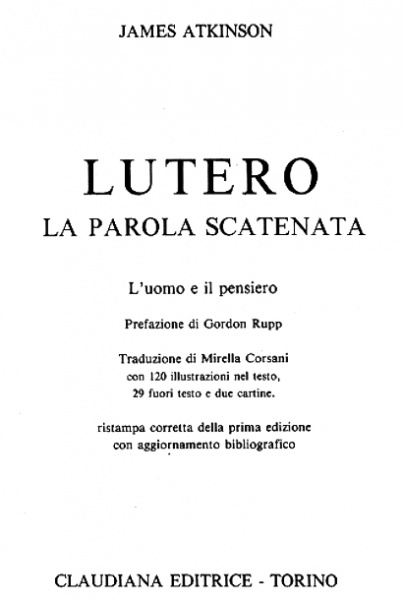 JAMES ATKINSON

LUTERO
LA PAROLA SCATENATA

L'uomo e il pensiero

Prefazione di Gordon Rupp

Traduzione di Mirella Corsani
con 120 illustrazioni nel testo,
29 fuori testo e due cartine.

ristampa corretta della prima edizione
con aggiornamento bibliografico

CLAUDIANA EDITRICE - TORINO